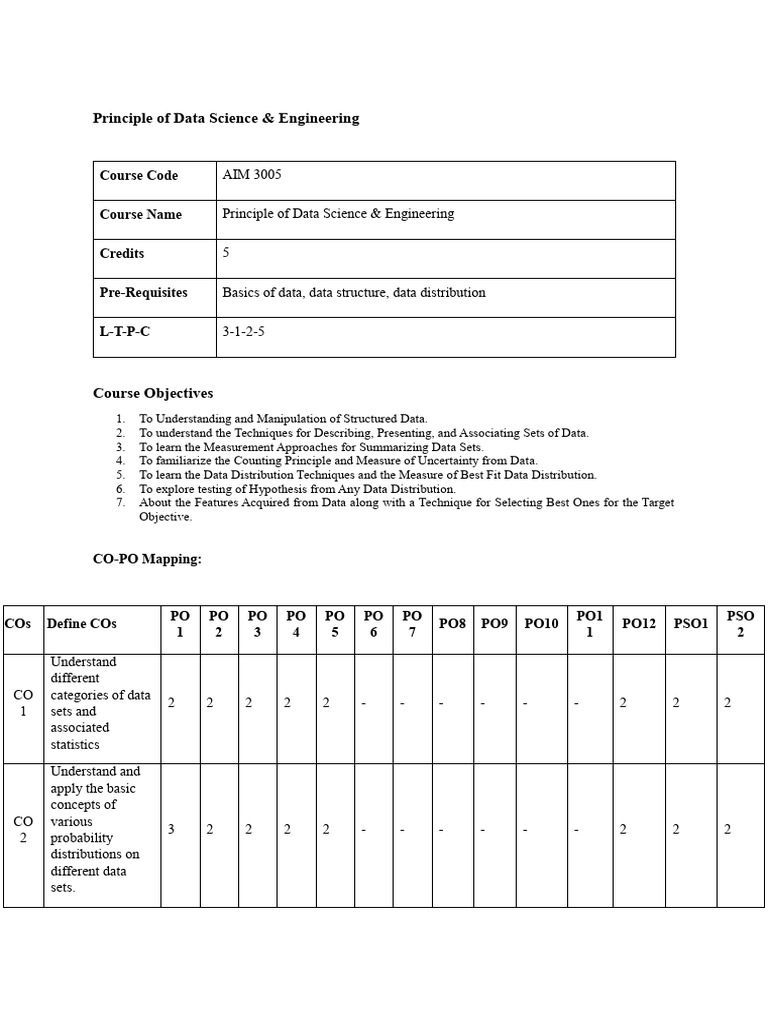 Principle of Data Science & Engineering

| Course Code | AIM 3005 |
|---|---|
| Course Name | Principle of Data Science & Engineering |
| Credits | 5 |
| Pre-Requisites | Basics of data, data structure, data distribution |
| L-T-P-C | 3-1-2-5 |

Course Objectives

1. To Understanding and Manipulation of Structured Data.
2. To understand the Techniques for Describing, Presenting, and Associating Sets of Data.
3. To learn the Measurement Approaches for Summarizing Data Sets.
4. To familiarize the Counting Principle and Measure of Uncertainty from Data.
5. To learn the Data Distribution Techniques and the Measure of Best Fit Data Distribution.
6. To explore testing of Hypothesis from Any Data Distribution.
7. About the Features Acquired from Data along with a Technique for Selecting Best Ones for the Target Objective.

CO-PO Mapping:

| COs | Define COs | PO 1 | PO 2 | PO 3 | PO 4 | PO 5 | PO 6 | PO 7 | PO8 | PO9 | PO10 | PO1 1 | PO12 | PSO1 | PSO 2 |
|---|---|---|---|---|---|---|---|---|---|---|---|---|---|---|---|
| CO 1 | Understand different categories of data sets and associated statistics | 2 | 2 | 2 | 2 | 2 | - | - | - | - | - | - | 2 | 2 | 2 |
| CO 2 | Understand and apply the basic concepts of various probability distributions on different data sets. | 3 | 2 | 2 | 2 | 2 | - | - | - | - | - | - | 2 | 2 | 2 |